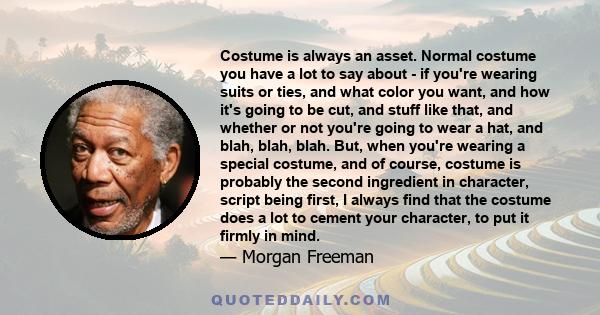 Costume is always an asset. Normal costume you have a lot to say about - if you're wearing suits or ties, and what color you want, and how it's going to be cut, and stuff like that, and whether or not you're going to wear a hat, and blah, blah, blah. But, when you're wearing a special costume, and of course, costume is probably the second ingredient in character, script being first, I always find that the costume does a lot to cement your character, to put it firmly in mind.

— Morgan Freeman

QUOTEDDAILY.COM